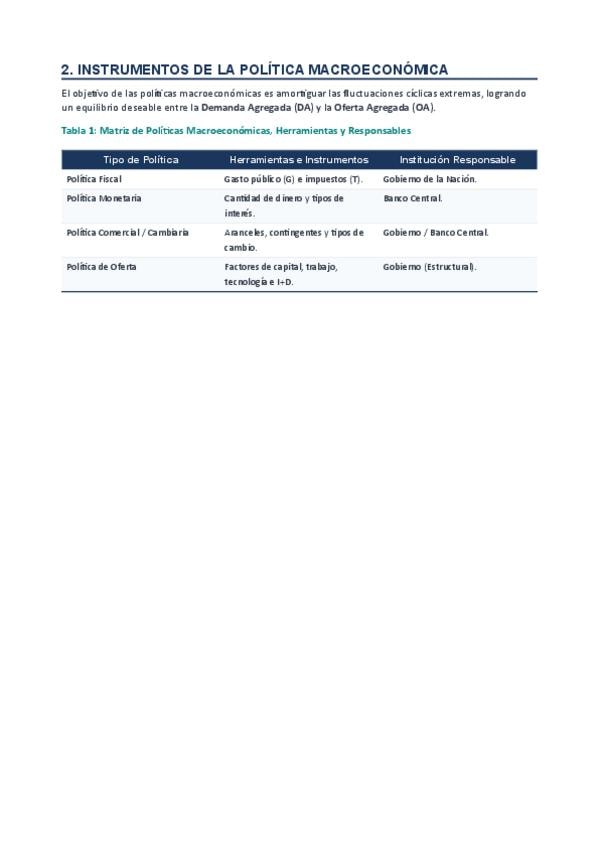 2. INSTRUMENTOS DE LA POLÍTICA MACROECONÓMICA

El objetivo de las políticas macroeconómicas es amortiguar las fluctuaciones cíclicas extremas, logrando un equilibrio deseable entre la Demanda Agregada (DA) y la Oferta Agregada (OA).

Tabla 1: Matriz de Políticas Macroeconómicas, Herramientas y Responsables

| Tipo de Política | Herramientas e Instrumentos | Institución Responsable |
|---|---|---|
| Política Fiscal | Gasto público (G) e impuestos (T). | Gobierno de la Nación. |
| Política Monetaria | Cantidad de dinero y tipos de interés. | Banco Central. |
| Política Comercial / Cambiaria | Aranceles, contingentes y tipos de cambio. | Gobierno / Banco Central. |
| Política de Oferta | Factores de capital, trabajo, tecnología e I+D. | Gobierno (Estructural). |